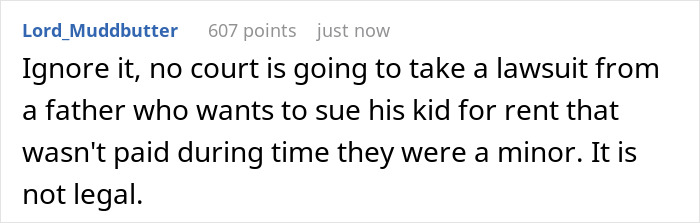 Lord_Muddbutter 607 points just now

Ignore it, no court is going to take a lawsuit from a father who wants to sue his kid for rent that wasn't paid during time they were a minor. It is not legal.